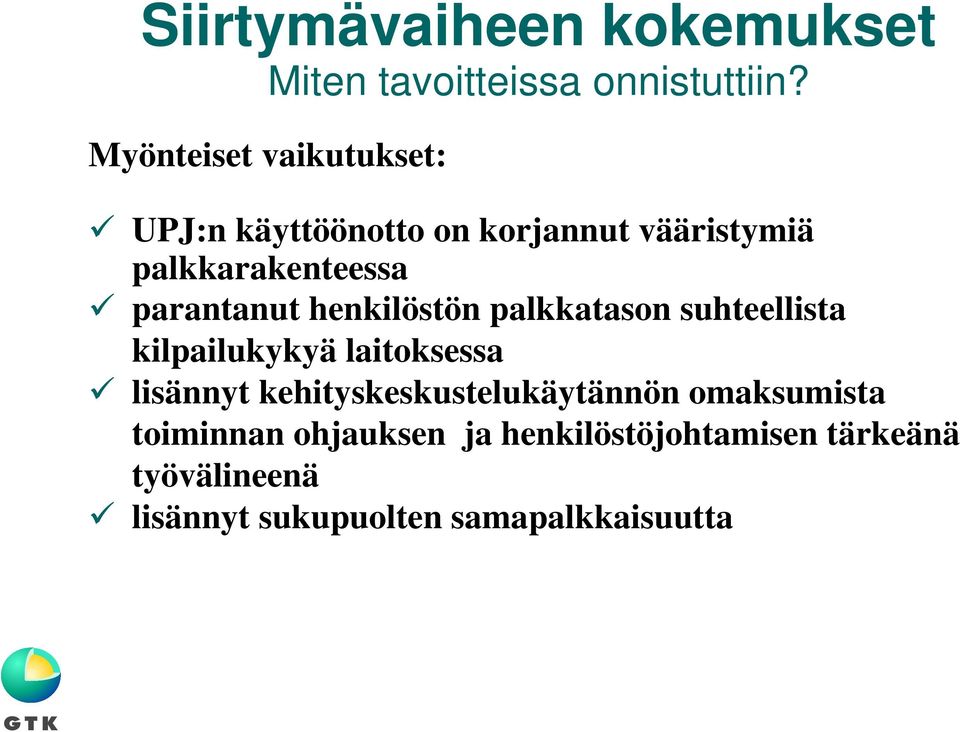 Siirtymävaiheen kokemukset
Miten tavoitteissa onnistuttiin?

Myönteiset vaikutukset:

✓ UPJ:n käyttöönotto on korjannut vääristymiä palkkarakenteessa
✓ parantanut henkilöstön palkkatason suhteellista kilpailukykyä laitoksessa
✓ lisännyt kehityskeskustelukäytännön omaksumista toiminnan ohjauksen ja henkilöstöjohtamisen tärkeänä työvälineenä
✓ lisännyt sukupuolten samapalkkaisuutta

GTK